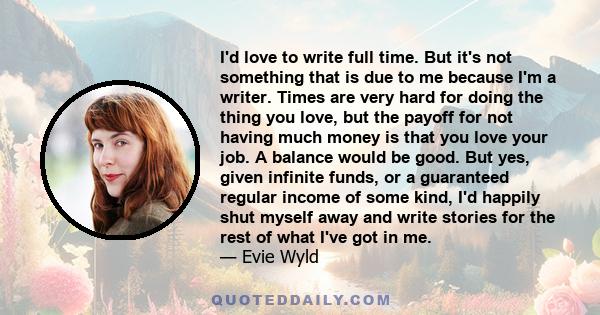 I'd love to write full time. But it's not something that is due to me because I'm a writer. Times are very hard for doing the thing you love, but the payoff for not having much money is that you love your job. A balance would be good. But yes, given infinite funds, or a guaranteed regular income of some kind, I'd happily shut myself away and write stories for the rest of what I've got in me.
— Evie Wyld

QUOTEDDAILY.COM